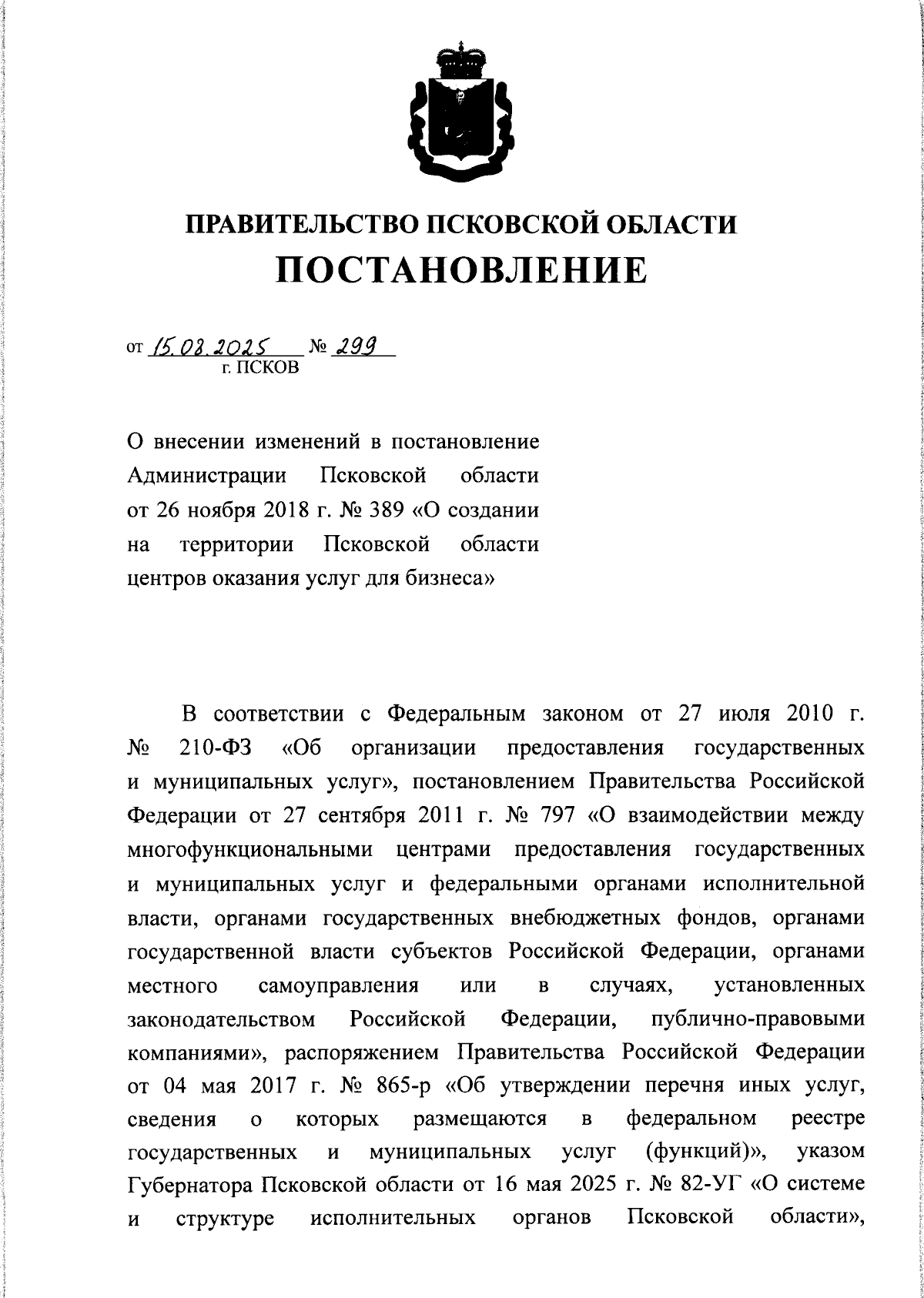 ПРАВИТЕЛЬСТВО ПСКОВСКОЙ ОБЛАСТИ
ПОСТАНОВЛЕНИЕ

от 15.08.2025 № 299
г. ПСКОВ

О внесении изменений в постановление Администрации Псковской области от 26 ноября 2018 г. № 389 «О создании на территории Псковской области центров оказания услуг для бизнеса»

В соответствии с Федеральным законом от 27 июля 2010 г. № 210-ФЗ «Об организации предоставления государственных и муниципальных услуг», постановлением Правительства Российской Федерации от 27 сентября 2011 г. № 797 «О взаимодействии между многофункциональными центрами предоставления государственных и муниципальных услуг и федеральными органами исполнительной власти, органами государственных внебюджетных фондов, органами государственной власти субъектов Российской Федерации, органами местного самоуправления или в случаях, установленных законодательством Российской Федерации, публично-правовыми компаниями», распоряжением Правительства Российской Федерации от 04 мая 2017 г. № 865-р «Об утверждении перечня иных услуг, сведения о которых размещаются в федеральном реестре государственных и муниципальных услуг (функций)», указом Губернатора Псковской области от 16 мая 2025 г. № 82-УГ «О системе и структуре исполнительных органов Псковской области»,